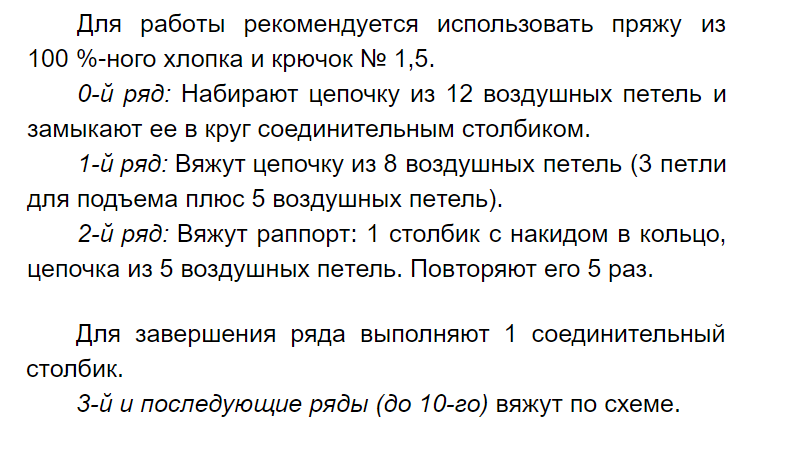 Для работы рекомендуется использовать пряжу из 100 %-ного хлопка и крючок № 1,5.

0-й ряд: Набирают цепочку из 12 воздушных петель и замыкают ее в круг соединительным столбиком.

1-й ряд: Вяжут цепочку из 8 воздушных петель (3 петли для подъема плюс 5 воздушных петель).

2-й ряд: Вяжут раппорт: 1 столбик с накидом в кольцо, цепочка из 5 воздушных петель. Повторяют его 5 раз.

Для завершения ряда выполняют 1 соединительный столбик.

3-й и последующие ряды (до 10-го) вяжут по схеме.